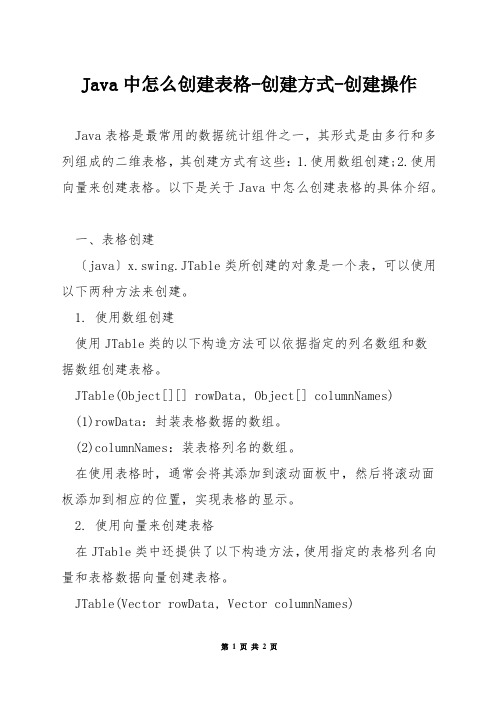 Java 中怎么创建表格-创建方式-创建操作

Java 表格是最常用的数据统计组件之一，其形式是由多行和多列组成的二维表格，其创建方式有这些：1.使用数组创建;2.使用向量来创建表格。以下是关于 Java 中怎么创建表格的具体介绍。

一、表格创建

〔java〕x.swing.JTable 类所创建的对象是一个表，可以使用以下两种方法来创建。

1. 使用数组创建

使用 JTable 类的以下构造方法可以依据指定的列名数组和数据数组创建表格。

JTable(Object[][] rowData, Object[] columnNames)

(1)rowData：封装表格数据的数组。

(2)columnNames：装表格列名的数组。

在使用表格时，通常会将其添加到滚动面板中，然后将滚动面板添加到相应的位置，实现表格的显示。

2. 使用向量来创建表格

在 JTable 类中还提供了以下构造方法,使用指定的表格列名向量和表格数据向量创建表格。

JTable(Vector rowData, Vector columnNames)

第 1 页 共 2 页